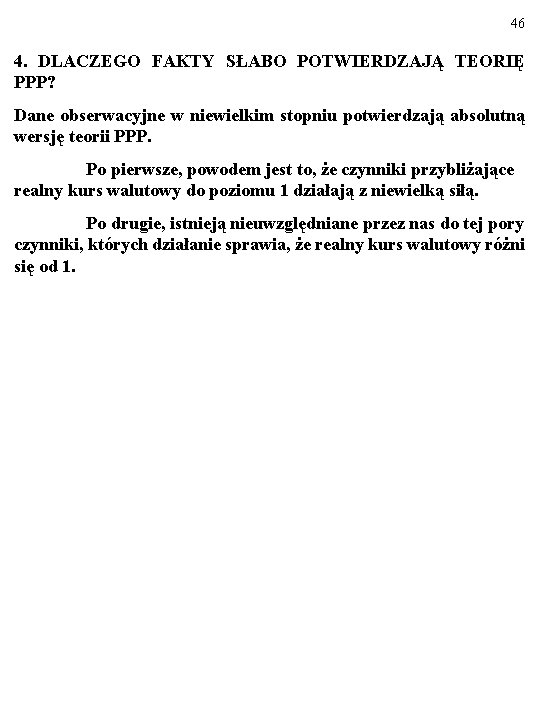 46

4. DLACZEGO FAKTY SŁABO POTWIERDZAJĄ TEORIĘ PPP?

Dane obserwacyjne w niewielkim stopniu potwierdzają absolutną wersję teorii PPP.

Po pierwsze, powodem jest to, że czynniki przybliżające realny kurs walutowy do poziomu 1 działają z niewielką siłą.

Po drugie, istnieją nieuwzględniane przez nas do tej pory czynniki, których działanie sprawia, że realny kurs walutowy różni się od 1.